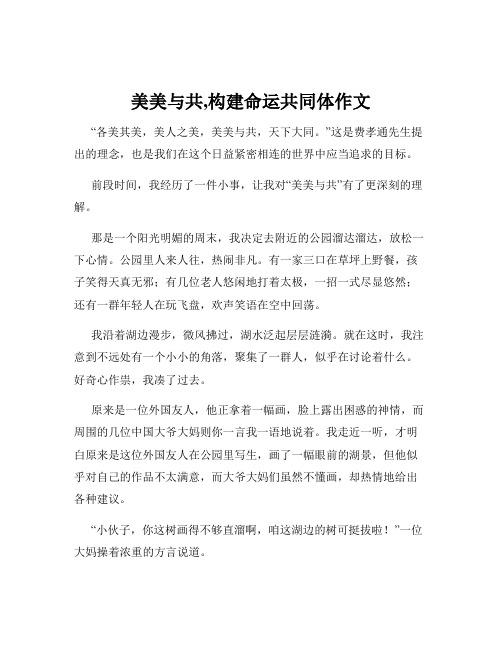 美美与共,构建命运共同体作文

“各美其美，美人之美，美美与共，天下大同。”这是费孝通先生提出的理念，也是我们在这个日益紧密相连的世界中应当追求的目标。

前段时间，我经历了一件小事，让我对“美美与共”有了更深刻的理解。

那是一个阳光明媚的周末，我决定去附近的公园溜达溜达，放松一下心情。公园里人来人往，热闹非凡。有一家三口在草坪上野餐，孩子笑得天真无邪；有几位老人悠闲地打着太极，一招一式尽显悠然；还有一群年轻人在玩飞盘，欢声笑语在空中回荡。

我沿着湖边漫步，微风拂过，湖水泛起层层涟漪。就在这时，我注意到不远处有一个小小的角落，聚集了一群人，似乎在讨论着什么。好奇心作祟，我凑了过去。

原来是一位外国友人，他正拿着一幅画，脸上露出困惑的神情，而周围的几位中国大爷大妈则你一言我一语地说着。我走近一听，才明白原来是这位外国友人在公园里写生，画了一幅眼前的湖景，但他似乎对自己的作品不太满意，而大爷大妈们虽然不懂画，却热情地给出各种建议。

“小伙子，你这树画得不够直溜啊，咱这湖边的树可挺拔啦！”一位大妈操着浓重的方言说道。